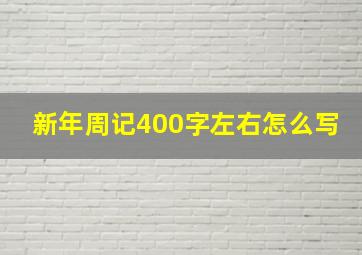 新年周记400字左右怎么写